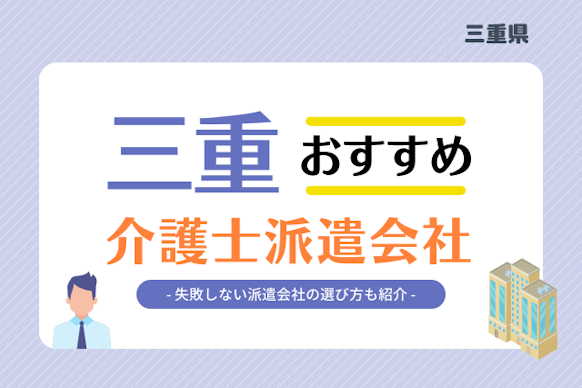 三重県

三重 おすすめ

介護士派遣会社

- 失敗しない派遣会社の選び方も紹介 -